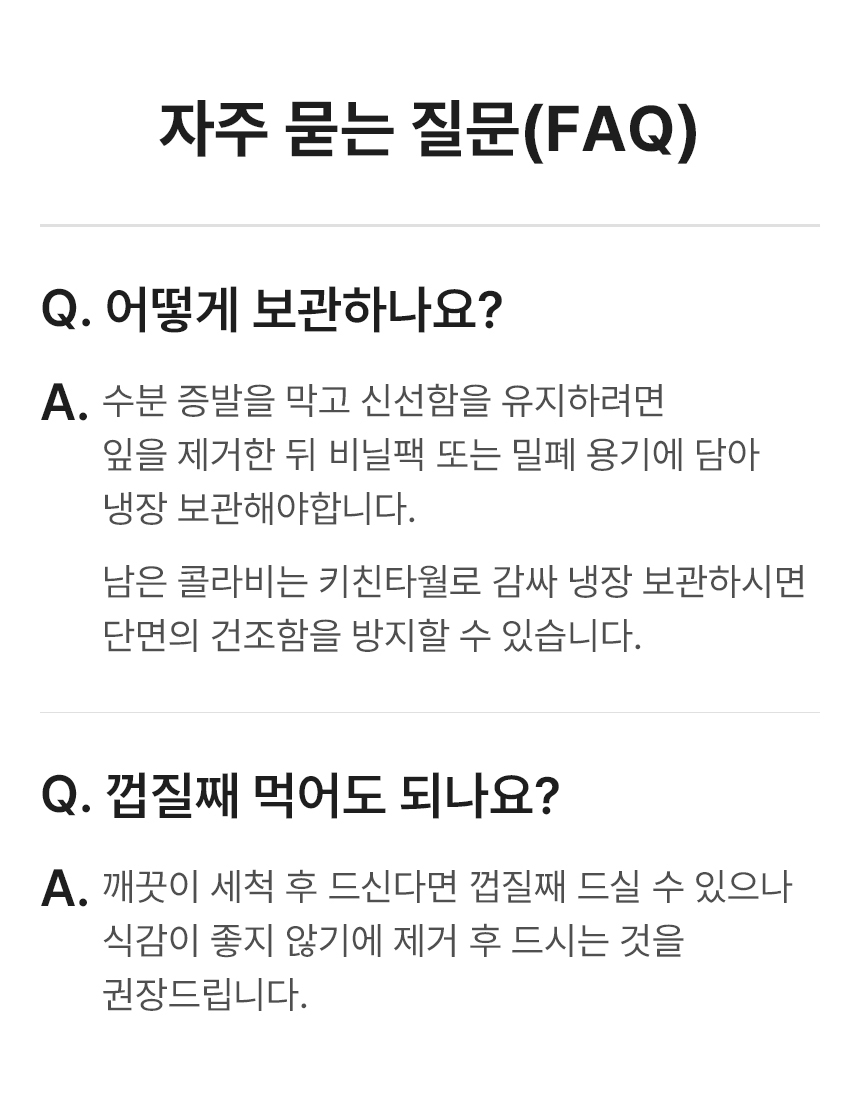 자주 묻는 질문(FAQ)

Q. 어떻게 보관하나요?

A. 수분 증발을 막고 신선함을 유지하려면 잎을 제거한 뒤 비닐팩 또는 밀폐 용기에 담아 냉장 보관해야합니다.

남은 콜라비는 키친타월로 감싸 냉장 보관하시면 단면의 건조함을 방지할 수 있습니다.

Q. 껍질째 먹어도 되나요?

A. 깨끗이 세척 후 드신다면 껍질째 드실 수 있으나 식감이 좋지 않기에 제거 후 드시는 것을 권장드립니다.